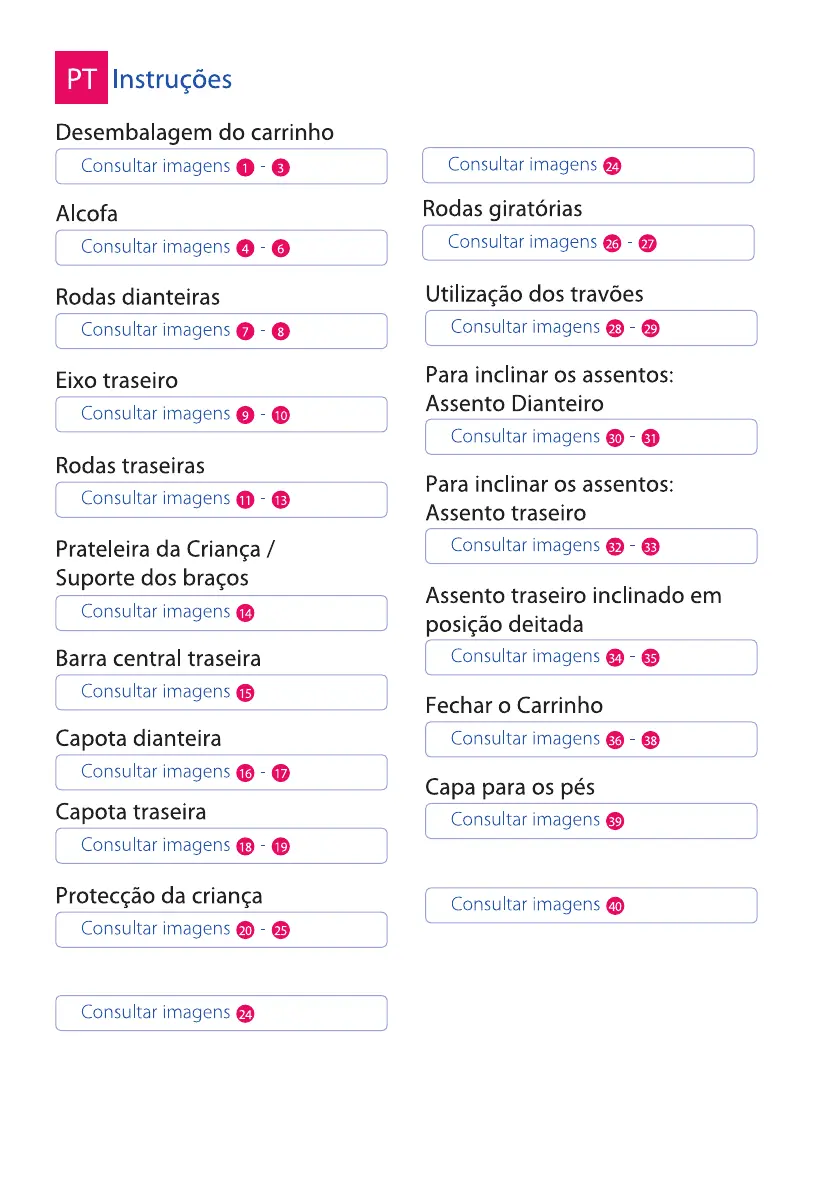 PT Instruções

Desembalagem do carrinho
Consultar imagens 1 - 3

Alcofa
Consultar imagens 4 - 6

Rodas dianteiras
Consultar imagens 7 - 8

Eixo traseiro
Consultar imagens 9 - 10

Rodas traseiras
Consultar imagens 11 - 13

Prateleira da Criança / Suporte dos braços
Consultar imagens 14

Barra central traseira
Consultar imagens 15

Capota dianteira
Consultar imagens 16 - 17

Capota traseira
Consultar imagens 18 - 19

Protecção da criança
Consultar imagens 20 - 25

Consultar imagens 24

Consultar imagens 24

Rodas giratórias
Consultar imagens 26 - 27

Utilização dos travões
Consultar imagens 28 - 29

Para inclinar os assentos: Assento Dianteiro
Consultar imagens 30 - 31

Para inclinar os assentos: Assento traseiro
Consultar imagens 32 - 33

Assento traseiro inclinado em posição deitada
Consultar imagens 34 - 35

Fechar o Carrinho
Consultar imagens 36 - 38

Capa para os pés
Consultar imagens 39

Consultar imagens 40